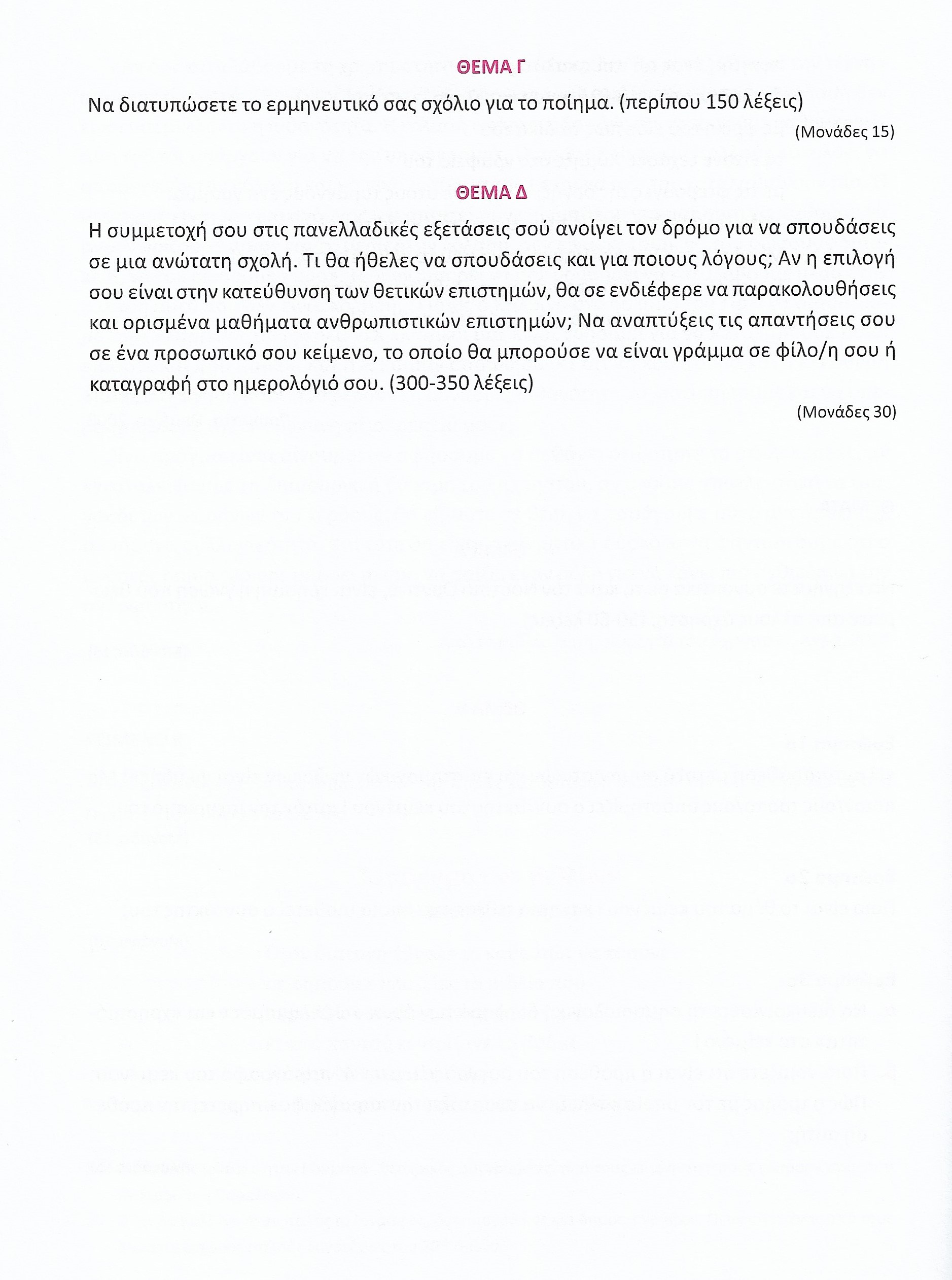 ΘΕΜΑ Γ

Να διατυπώσετε το ερμηνευτικό σας σχόλιο για το ποίημα. (περίπου 150 λέξεις)

(Μονάδες 15)

ΘΕΜΑ Δ

Η συμμετοχή σου στις πανελλαδικές εξετάσεις σού ανοίγει τον δρόμο για να σπουδάσεις σε μια ανώτατη σχολή. Τι θα ήθελες να σπουδάσεις και για ποιους λόγους; Αν η επιλογή σου είναι στην κατεύθυνση των θετικών επιστημών, θα σε ενδιέφερε να παρακολουθήσεις και ορισμένα μαθήματα ανθρωπιστικών επιστημών; Να αναπτύξεις τις απαντήσεις σου σε ένα προσωπικό σου κείμενο, το οποίο θα μπορούσε να είναι γράμμα σε φίλο/η σου ή καταγραφή στο ημερολόγιό σου. (300-350 λέξεις)

(Μονάδες 30)